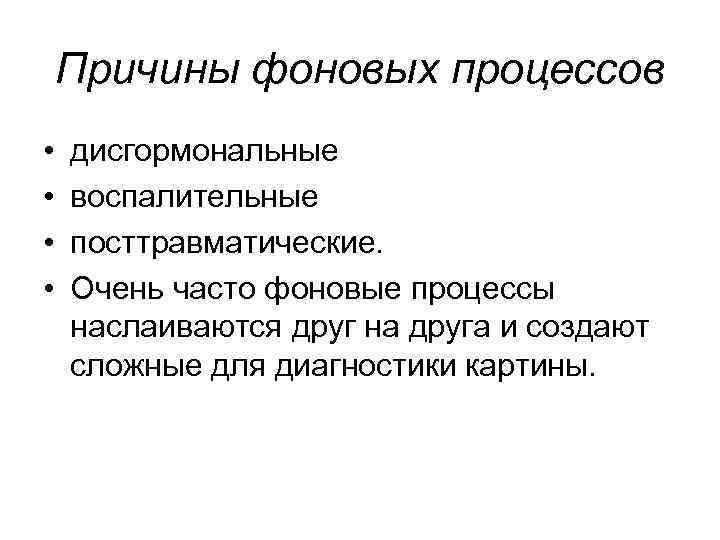 Причины фоновых процессов

• дисгормональные
• воспалительные
• посттравматические.
• Очень часто фоновые процессы наслаиваются друг на друга и создают сложные для диагностики картины.